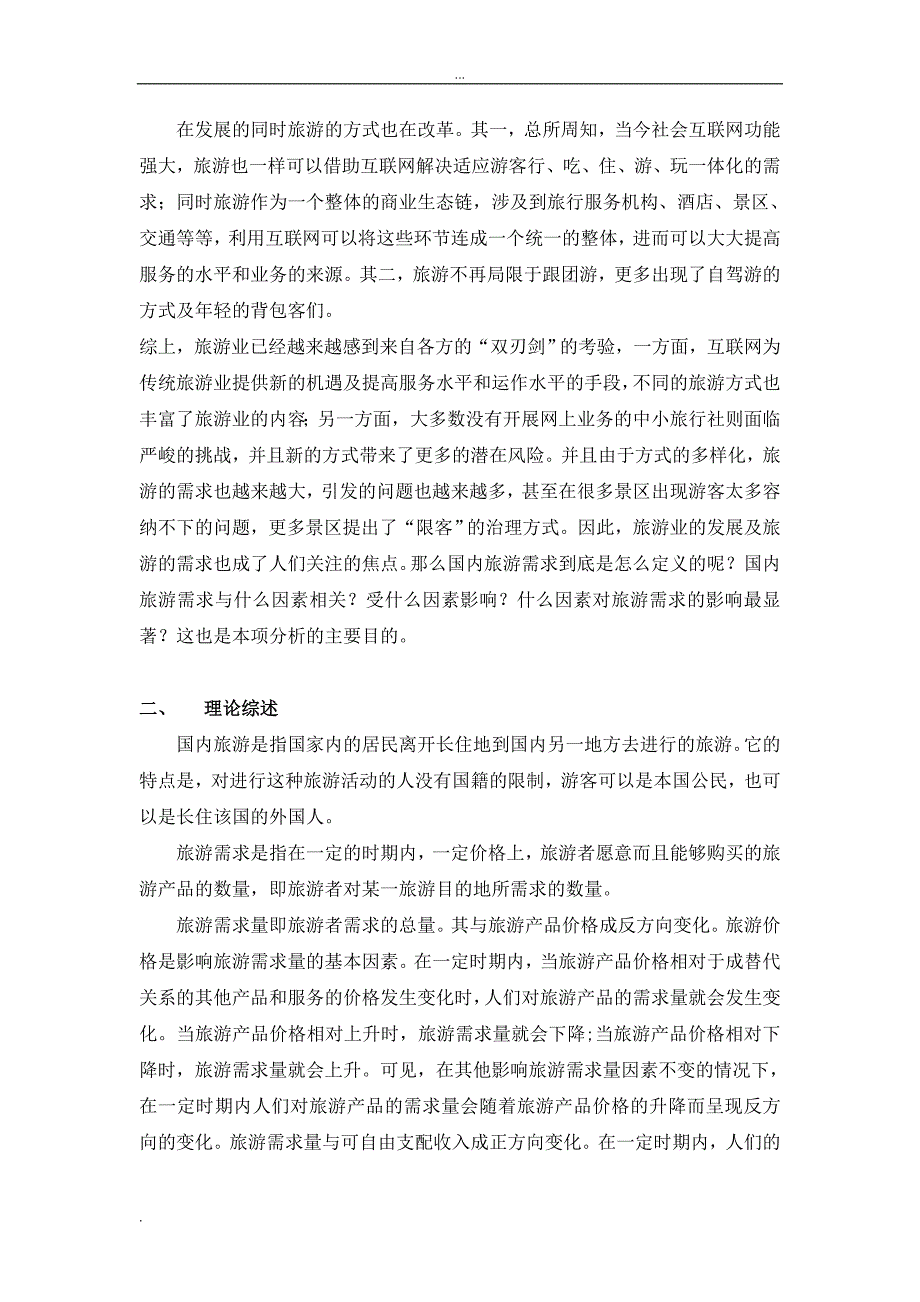 ...

在发展的同时旅游的方式也在改革。其一，总所周知，当今社会互联网功能强大，旅游也一样可以借助互联网解决适应游客行、吃、住、游、玩一体化的需求；同时旅游作为一个整体的商业生态链，涉及到旅行服务机构、酒店、景区、交通等等，利用互联网可以将这些环节连成一个统一的整体，进而可以大大提高服务的水平和业务的来源。其二，旅游不再局限于跟团游，更多出现了自驾游的方式及年轻的背包客们。

综上，旅游业已经越来越感到来自各方的“双刃剑”的考验，一方面，互联网为传统旅游业提供新的机遇及提高服务水平和运作水平的手段，不同的旅游方式也丰富了旅游业的内容；另一方面，大多数没有开展网上业务的中小旅行社则面临严峻的挑战，并且新的方式带来了更多的潜在风险。并且由于方式的多样化，旅游的需求也越来越大，引发的问题也越来越多，甚至在很多景区出现游客太多容纳不下的问题，更多景区提出了“限客”的治理方式。因此，旅游业的发展及旅游的需求也成了人们关注的焦点。那么国内旅游需求到底是怎么定义的呢？国内旅游需求与什么因素相关？受什么因素影响？什么因素对旅游需求的影响最显著？这也是本项分析的主要目的。

二、　理论综述

国内旅游是指国家内的居民离开长住地到国内另一地方去进行的旅游。它的特点是，对进行这种旅游活动的人没有国籍的限制，游客可以是本国公民，也可以是长住该国的外国人。

旅游需求是指在一定的时期内，一定价格上，旅游者愿意而且能够购买的旅游产品的数量，即旅游者对某一旅游目的地所需求的数量。

旅游需求量即旅游者需求的总量。其与旅游产品价格成反方向变化。旅游价格是影响旅游需求量的基本因素。在一定时期内，当旅游产品价格相对于成替代关系的其他产品和服务的价格发生变化时，人们对旅游产品的需求量就会发生变化。当旅游产品价格相对上升时，旅游需求量就会下降;当旅游产品价格相对下降时，旅游需求量就会上升。可见，在其他影响旅游需求量因素不变的情况下，在一定时期内人们对旅游产品的需求量会随着旅游产品价格的升降而呈现反方向的变化。旅游需求量与可自由支配收入成正方向变化。在一定时期内，人们的

.